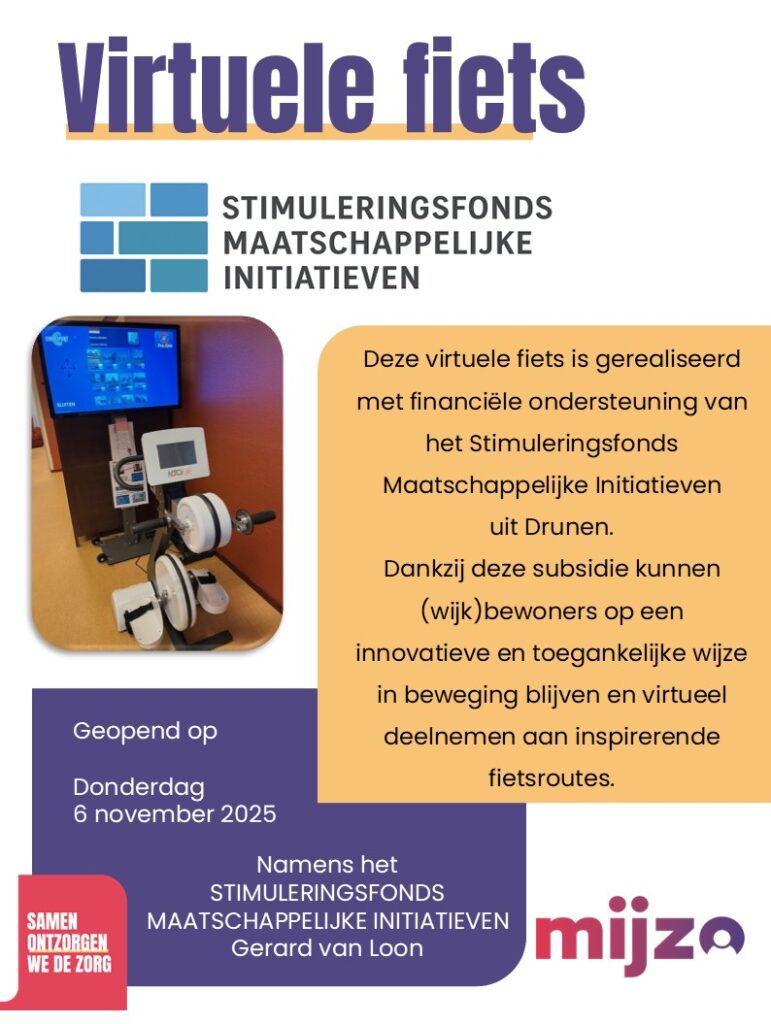 Virtuele fiets

STIMULERINGSFONDS
MAATSCHAPPELIJKE
INITIATIEVEN

SLUITEN

Deze virtuele fiets is gerealiseerd met financiële ondersteuning van het Stimuleringsfonds Maatschappelijke Initiatieven uit Drunen.
Dankzij deze subsidie kunnen (wijk)bewoners op een innovatieve en toegankelijke wijze in beweging blijven en virtueel deelnemen aan inspirerende fietsroutes.

Geopend op

Donderdag
6 november 2025

Namens het
STIMULERINGSFONDS
MAATSCHAPPELIJKE INITIATIEVEN
Gerard van Loon

SAMEN
ONTZORGEN
WE DE ZORG

mijzo